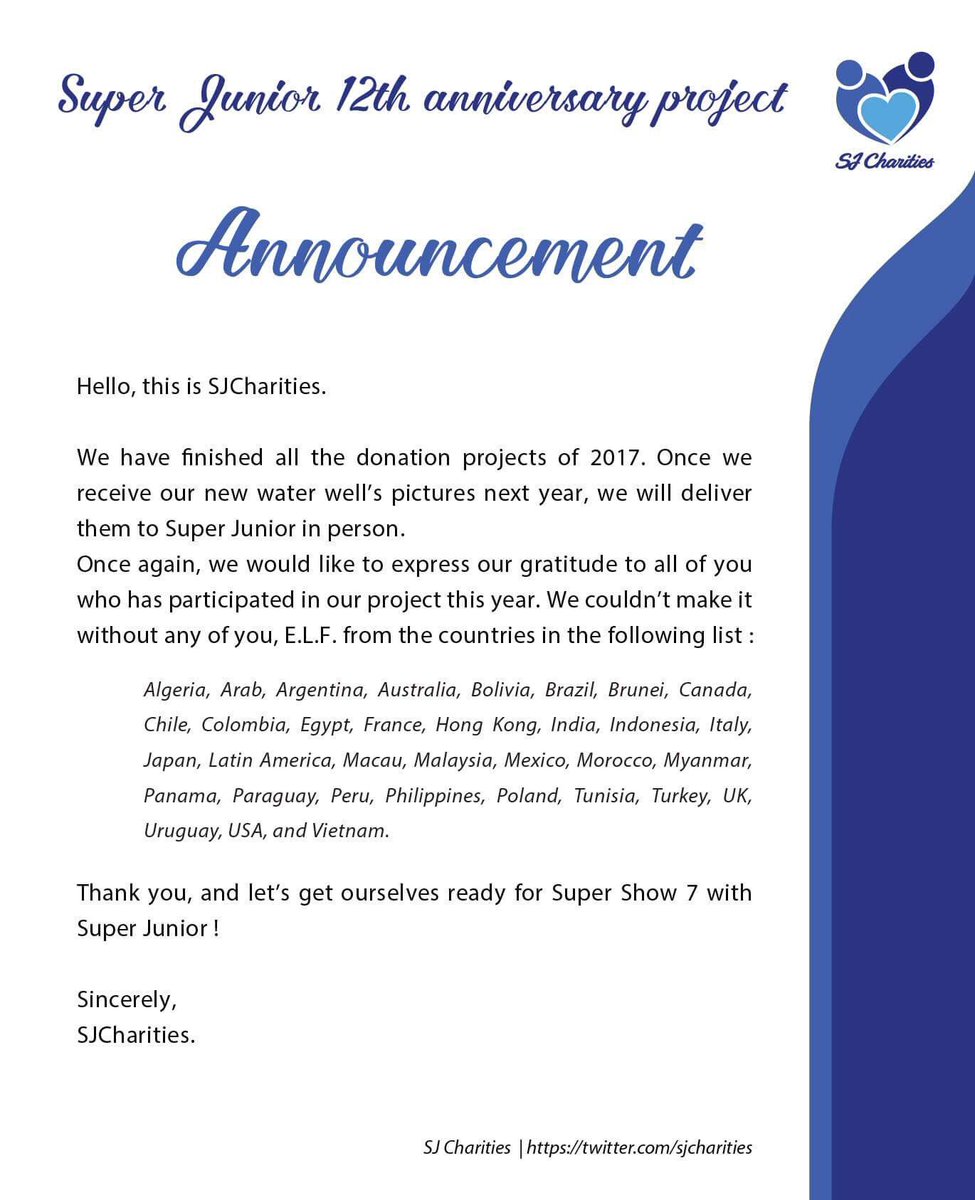 Super Junior 12th anniversary project

SJ Charities

Announcement

Hello, this is SJCharities.

We have finished all the donation projects of 2017. Once we receive our new water well's pictures next year, we will deliver them to Super Junior in person.
Once again, we would like to express our gratitude to all of you who has participated in our project this year. We couldn't make it without any of you, E.L.F. from the countries in the following list :

Algeria, Arab, Argentina, Australia, Bolivia, Brazil, Brunei, Canada, Chile, Colombia, Egypt, France, Hong Kong, India, Indonesia, Italy, Japan, Latin America, Macau, Malaysia, Mexico, Morocco, Myanmar, Panama, Paraguay, Peru, Philippines, Poland, Tunisia, Turkey, UK, Uruguay, USA, and Vietnam.

Thank you, and let's get ourselves ready for Super Show 7 with Super Junior !

Sincerely,
SJCharities.

SJ Charities | https://twitter.com/sjcharities